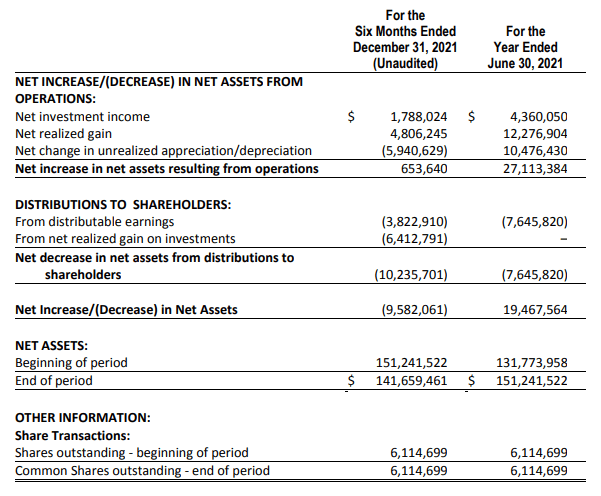 | | For the Six Months Ended December 31, 2021 (Unaudited) | For the Year Ended June 30, 2021 |
|---|---|---|
| **NET INCREASE/(DECREASE) IN NET ASSETS FROM OPERATIONS:** | | |
| Net investment income | $ 1,788,024 | $ 4,360,050 |
| Net realized gain | 4,806,245 | 12,276,904 |
| Net change in unrealized appreciation/depreciation | (5,940,629) | 10,476,430 |
| **Net increase in net assets resulting from operations** | 653,640 | 27,113,384 |
| **DISTRIBUTIONS TO SHAREHOLDERS:** | | |
| From distributable earnings | (3,822,910) | (7,645,820) |
| From net realized gain on investments | (6,412,791) | – |
| **Net decrease in net assets from distributions to shareholders** | (10,235,701) | (7,645,820) |
| **Net Increase/(Decrease) in Net Assets** | (9,582,061) | 19,467,564 |
| **NET ASSETS:** | | |
| Beginning of period | 151,241,522 | 131,773,958 |
| End of period | $ 141,659,461 | $ 151,241,522 |
| **OTHER INFORMATION:** | | |
| **Share Transactions:** | | |
| Shares outstanding - beginning of period | 6,114,699 | 6,114,699 |
| Common Shares outstanding - end of period | 6,114,699 | 6,114,699 |